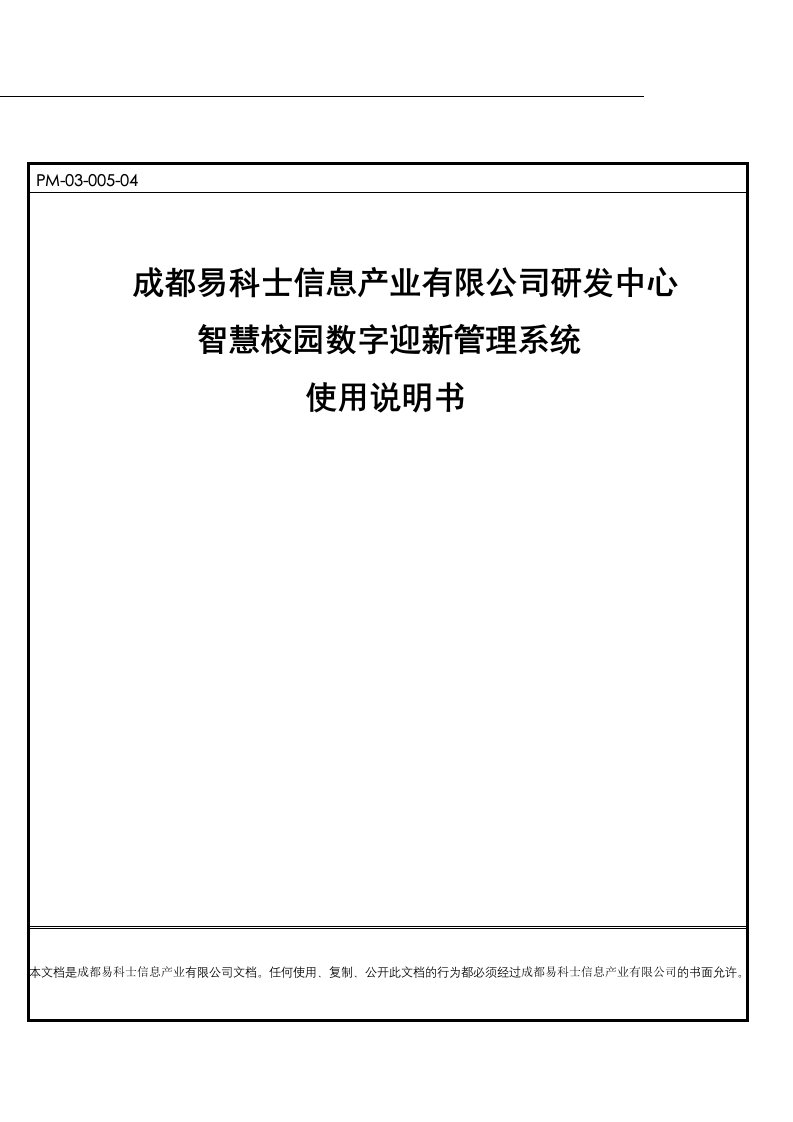 PM-03-005-04

成都易科士信息产业有限公司研发中心

智慧校园数字迎新管理系统

使用说明书

本文档是成都易科士信息产业有限公司文档。任何使用、复制、公开此文档的行为都必须经过成都易科士信息产业有限公司的书面允许。